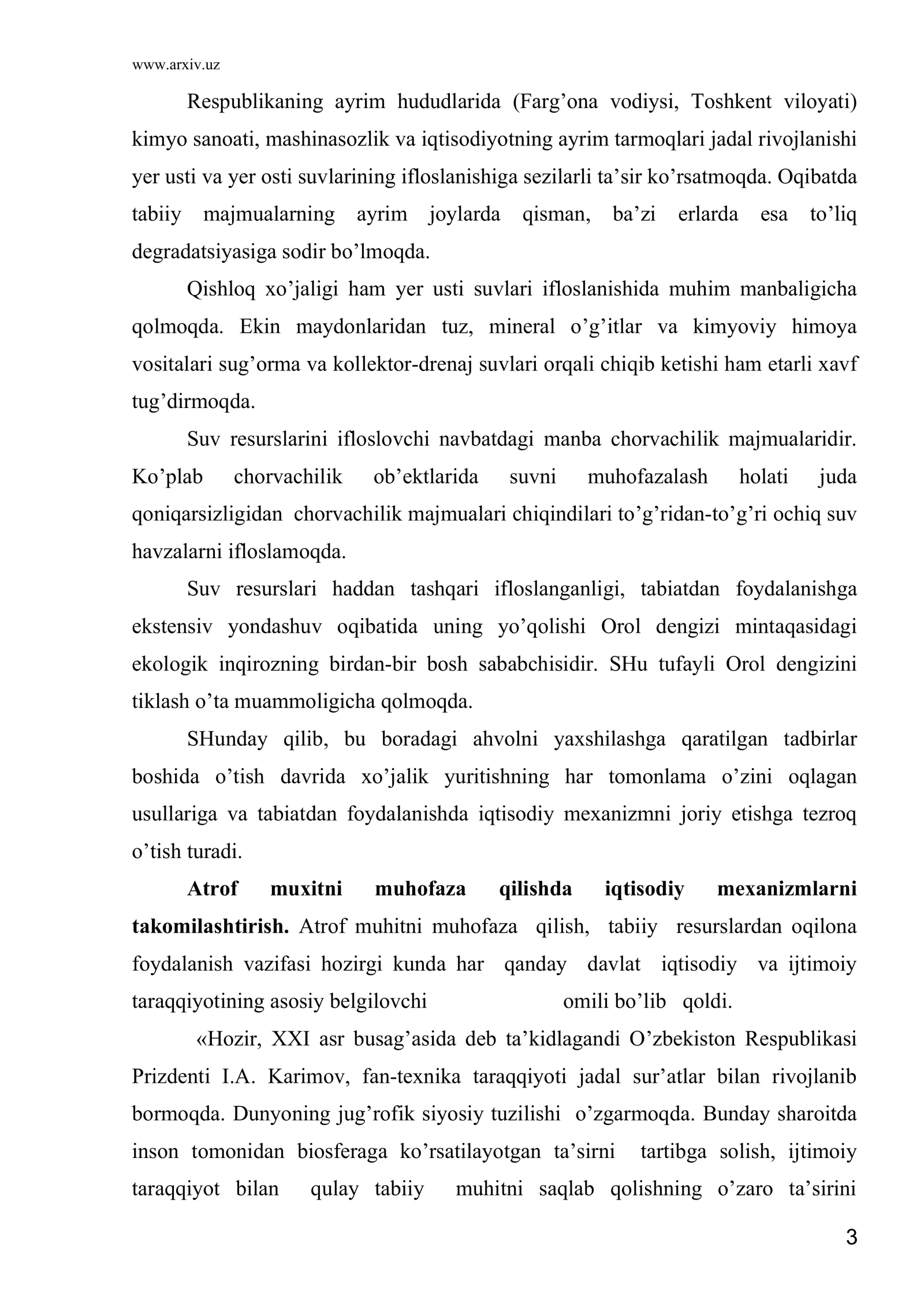 www.arxiv.uz

Respublikaning ayrim hududlarida (Farg'ona vodiysi, Toshkent viloyati) kimyo sanoati, mashinasozlik va iqtisodiyotning ayrim tarmoqlari jadal rivojlanishi yer usti va yer osti suvlarining ifloslanishiga sezilarli ta'sir ko'rsatmoqda. Oqibatda tabiiy majmualarning ayrim joylarda qisman, ba'zi erlarda esa to'liq degradatsiyasiga sodir bo'lmoqda.

Qishloq xo'jaligi ham yer usti suvlari ifloslanishida muhim manbaligicha qolmoqda. Ekin maydonlaridan tuz, mineral o'g'itlar va kimyoviy himoya vositalari sug'orma va kollektor-drenaj suvlari orqali chiqib ketishi ham etarli xavf tug'dirmoqda.

Suv resurslarini ifloslovchi navbatdagi manba chorvachilik majmualaridir. Ko'plab chorvachilik ob'ektlarida suvni muhofazalash holati juda qoniqarsizligidan chorvachilik majmualari chiqindilari to'g'ridan-to'g'ri ochiq suv havzalarni ifloslamoqda.

Suv resurslari haddan tashqari ifloslanganligi, tabiatdan foydalanishga ekstensiv yondashuv oqibatida uning yo'qolishi Orol dengizi mintaqasidagi ekologik inqirozning birdan-bir bosh sababchisidir. SHu tufayli Orol dengizini tiklash o'ta muammoligicha qolmoqda.

SHunday qilib, bu boradagi ahvolni yaxshilashga qaratilgan tadbirlar boshida o'tish davrida xo'jalik yuritishning har tomonlama o'zini oqlagan usullariga va tabiatdan foydalanishda iqtisodiy mexanizmni joriy etishga tezroq o'tish turadi.

Atrof muxitni muhofaza qilishda iqtisodiy mexanizmlarni takomilashtirish. Atrof muhitni muhofaza qilish, tabiiy resurslardan oqilona foydalanish vazifasi hozirgi kunda har qanday davlat iqtisodiy va ijtimoiy taraqqiyotining asosiy belgilovchi omili bo'lib qoldi.

«Hozir, XXI asr busag'asida deb ta'kidlagandi O'zbekiston Respublikasi Prizdenti I.A. Karimov, fan-texnika taraqqiyoti jadal sur'atlar bilan rivojlanib bormoqda. Dunyoning jug'rofik siyosiy tuzilishi o'zgarmoqda. Bunday sharoitda inson tomonidan biosferaga ko'rsatilayotgan ta'sirni tartibga solish, ijtimoiy taraqqiyot bilan qulay tabiiy muhitni saqlab qolishning o'zaro ta'sirini

3